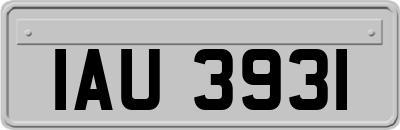 IAU 3931